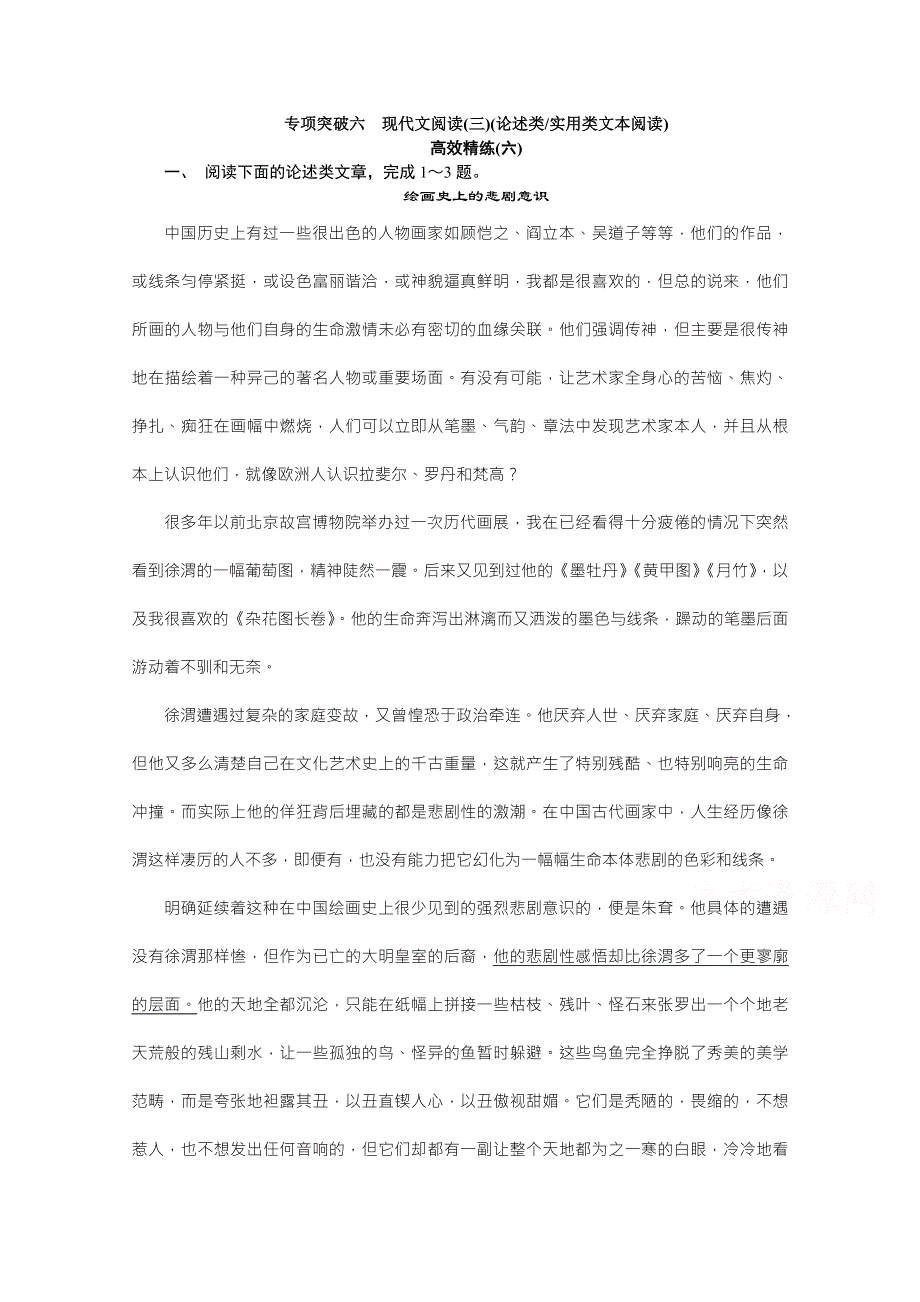 专项突破六　现代文阅读(三)(论述类/实用类文本阅读)
高效精练(六)

一、 阅读下面的论述类文章，完成 1～3 题。

绘画史上的悲剧意识

中国历史上有过一些很出色的人物画家如顾恺之、阎立本、吴道子等等，他们的作品，或线条匀停紧挺，或设色富丽谐洽，或神貌逼真鲜明，我都是很喜欢的，但总的说来，他们所画的人物与他们自身的生命激情未必有密切的血缘关联。他们强调传神，但主要是很传神地在描绘着一种异己的著名人物或重要场面。有没有可能，让艺术家全身心的苦恼、焦灼、挣扎、痴狂在画幅中燃烧，人们可以立即从笔墨、气韵、章法中发现艺术家本人，并且从根本上认识他们，就像欧洲人认识拉斐尔、罗丹和梵高？

很多年以前北京故宫博物院举办过一次历代画展，我在已经看得十分疲倦的情况下突然看到徐渭的一幅葡萄图，精神陡然一震。后来又见到过他的《墨牡丹》《黄甲图》《月竹》，以及我很喜欢的《杂花图长卷》。他的生命奔泻出淋漓而又洒泼的墨色与线条，躁动的笔墨后面游动着不驯和无奈。

徐渭遭遇过复杂的家庭变故，又曾惶恐于政治牵连。他厌弃人世、厌弃家庭、厌弃自身，但他又多么清楚自己在文化艺术史上的千古重量，这就产生了特别残酷、也特别响亮的生命冲撞。而实际上他的佯狂背后埋藏的都是悲剧性的激潮。在中国古代画家中，人生经历像徐渭这样凄厉的人不多，即便有，也没有能力把它幻化为一幅幅生命本体悲剧的色彩和线条。

明确延续着这种在中国绘画史上很少见到的强烈悲剧意识的，便是朱耷。他具体的遭遇没有徐渭那样惨，但作为已亡的大明皇室的后裔，他的悲剧性感悟却比徐渭多了一个更寥廓的层面。他的天地全都沉沦，只能在纸幅上拼接一些枯枝、残叶、怪石来张罗出一个个地老天荒般的残山剩水，让一些孤独的鸟、怪异的鱼暂时躲避。这些鸟鱼完全挣脱了秀美的美学范畴，而是夸张地袒露其丑，以丑直锲人心，以丑傲视甜媚。它们是秃陋的，畏缩的，不想惹人，也不想发出任何音响的，但它们却都有一副让整个天地都为之一寒的白眼，冷冷地看